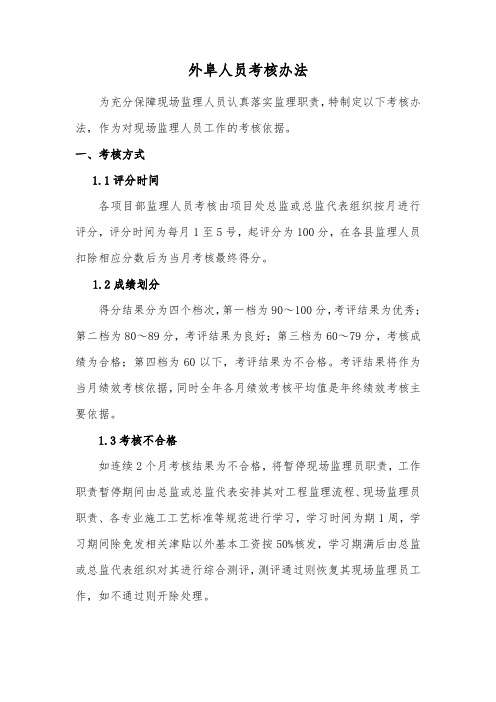 外阜人员考核办法

为充分保障现场监理人员认真落实监理职责，特制定以下考核办法，作为对现场监理人员工作的考核依据。

一、考核方式

1.1 评分时间

各项目部监理人员考核由项目处总监或总监代表组织按月进行评分，评分时间为每月 1 至 5 号，起评分为 100 分，在各县监理人员扣除相应分数后为当月考核最终得分。

1.2 成绩划分

得分结果分为四个档次，第一档为 90～100 分，考评结果为优秀；第二档为 80～89 分，考评结果为良好；第三档为 60～79 分，考核成绩为合格；第四档为 60 以下，考评结果为不合格。考评结果将作为当月绩效考核依据，同时全年各月绩效考核平均值是年终绩效考核主要依据。

1.3 考核不合格

如连续 2 个月考核结果为不合格，将暂停现场监理员职责，工作职责暂停期间由总监或总监代表安排其对工程监理流程、现场监理员职责、各专业施工工艺标准等规范进行学习，学习时间为期 1 周，学习期间除免发相关津贴以外基本工资按 50%核发，学习期满后由总监或总监代表组织对其进行综合测评，测评通过则恢复其现场监理员工作，如不通过则开除处理。